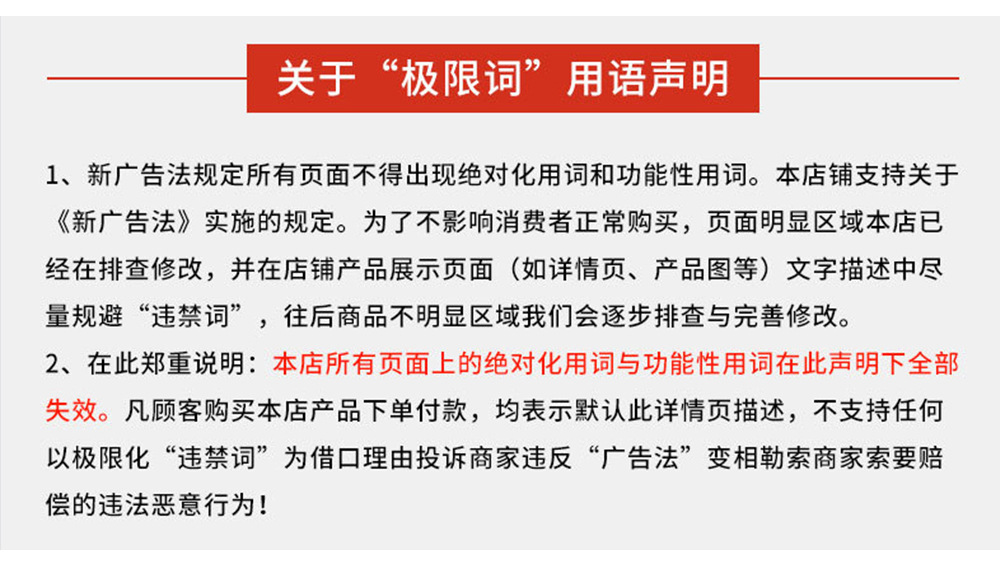 关于“极限词”用语声明

1、新广告法规定所有页面不得出现绝对化用词和功能性用词。本店铺支持关于《新广告法》实施的规定。为了不影响消费者正常购买，页面明显区域本店已经在排查修改，并在店铺产品展示页面（如详情页、产品图等）文字描述中尽量规避“违禁词”，往后商品不明显区域我们会逐步排查与完善修改。

2、在此郑重说明：本店所有页面上的绝对化用词与功能性用词在此声明下全部失效。凡顾客购买本店产品下单付款，均表示默认此详情页描述，不支持任何以极限化“违禁词”为借口理由投诉商家违反“广告法”变相勒索商家索要赔偿的违法恶意行为！